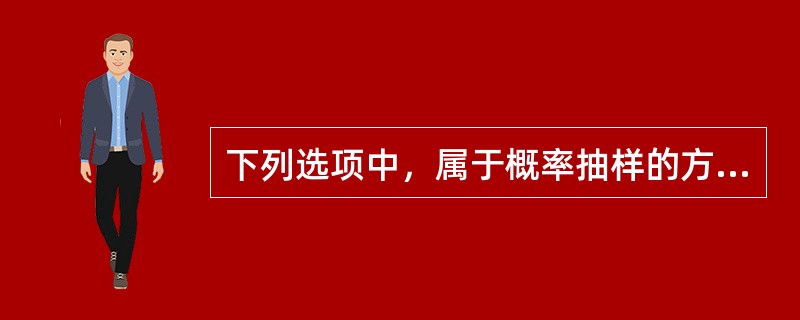 下列选项中，属于概率抽样的方...